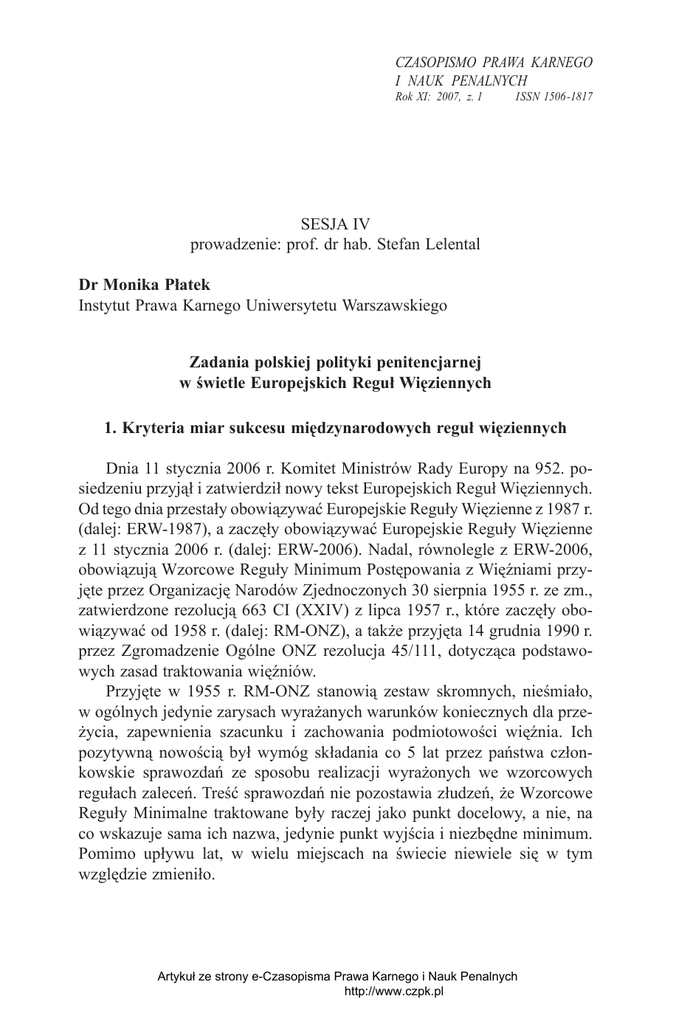 CZASOPISMO PRAWA KARNEGO
I NAUK PENALNYCH
Rok XI: 2007, z. 1 ISSN 1506-1817

SESJA IV
prowadzenie: prof. dr hab. Stefan Lelental

Dr Monika Płatek
Instytut Prawa Karnego Uniwersytetu Warszawskiego

Zadania polskiej polityki penitencjarnej
w świetle Europejskich Reguł Więziennych

1. Kryteria miar sukcesu międzynarodowych reguł więziennych

Dnia 11 stycznia 2006 r. Komitet Ministrów Rady Europy na 952. posiedzeniu przyjął i zatwierdził nowy tekst Europejskich Reguł Więziennych. Od tego dnia przestały obowiązywać Europejskie Reguły Więzienne z 1987 r. (dalej: ERW-1987), a zaczęły obowiązywać Europejskie Reguły Więzienne z 11 stycznia 2006 r. (dalej: ERW-2006). Nadal, równolegle z ERW-2006, obowiązują Wzorcowe Reguły Minimum Postępowania z Więźniami przyjęte przez Organizację Narodów Zjednoczonych 30 sierpnia 1955 r. ze zm., zatwierdzone rezolucją 663 CI (XXIV) z lipca 1957 r., które zaczęły obowiązywać od 1958 r. (dalej: RM-ONZ), a także przyjęta 14 grudnia 1990 r. przez Zgromadzenie Ogólne ONZ rezolucja 45/111, dotycząca podstawowych zasad traktowania więźniów.

Przyjęte w 1955 r. RM-ONZ stanowią zestaw skromnych, nieśmiało, w ogólnych jedynie zarysach wyrażanych warunków koniecznych dla przeżycia, zapewnienia szacunku i zachowania podmiotowości więźnia. Ich pozytywną nowością był wymóg składania co 5 lat przez państwa członkowskie sprawozdań ze sposobu realizacji wyrażonych we wzorcowych regułach zaleceń. Treść sprawozdań nie pozostawia złudzeń, że Wzorcowe Reguły Minimalne traktowane były raczej jako punkt docelowy, a nie, na co wskazuje sama ich nazwa, jedynie punkt wyjścia i niezbędne minimum. Pomimo upływu lat, w wielu miejscach na świecie niewiele się w tym względzie zmieniło.

Artykuł ze strony e-Czasopisma Prawa Karnego i Nauk Penalnych
http://www.czpk.pl